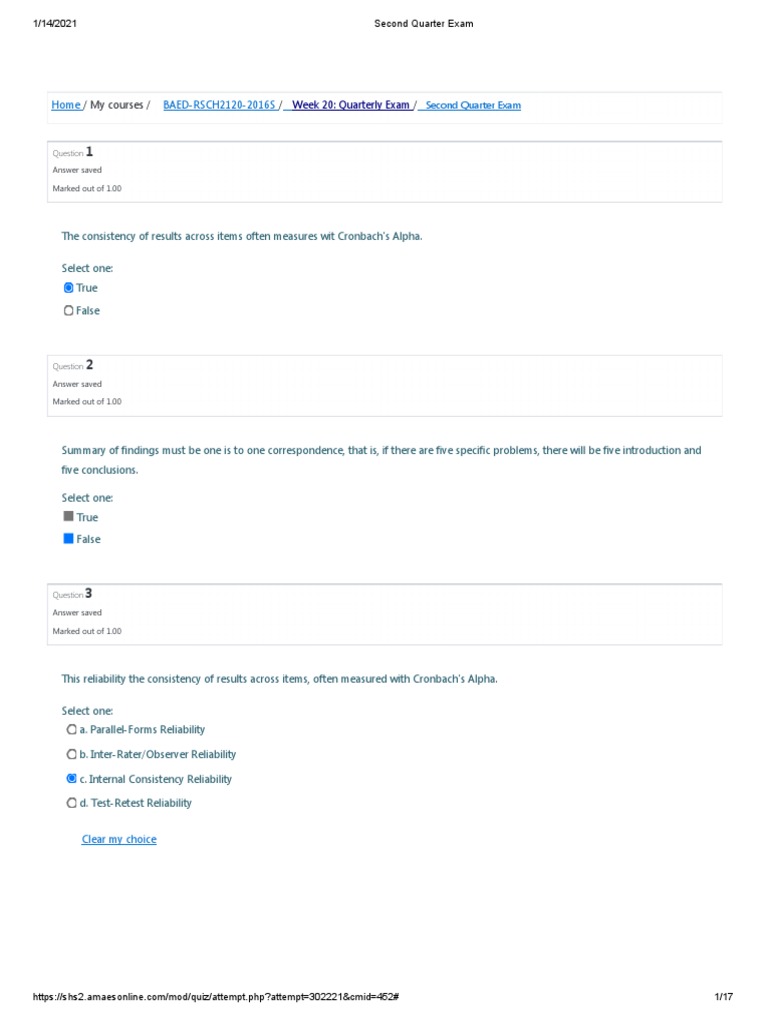 1/14/2021 Second Quarter Exam

Home / My courses / BAED-RSCH2120-2016S / Week 20: Quarterly Exam / Second Quarter Exam

Question 1
Answer saved
Marked out of 1.00

The consistency of results across items often measures wit Cronbach's Alpha.

Select one:
True
False

Question 2
Answer saved
Marked out of 1.00

Summary of findings must be one is to one correspondence, that is, if there are five specific problems, there will be five introduction and five conclusions.

Select one:
True
False

Question 3
Answer saved
Marked out of 1.00

This reliability the consistency of results across items, often measured with Cronbach's Alpha.

Select one:
a. Parallel-Forms Reliability
b. Inter-Rater/Observer Reliability
c. Internal Consistency Reliability
d. Test-Retest Reliability

Clear my choice

https://shs2.amaesonline.com/mod/quiz/attempt.php?attempt=302221&cmid=452# 1/17